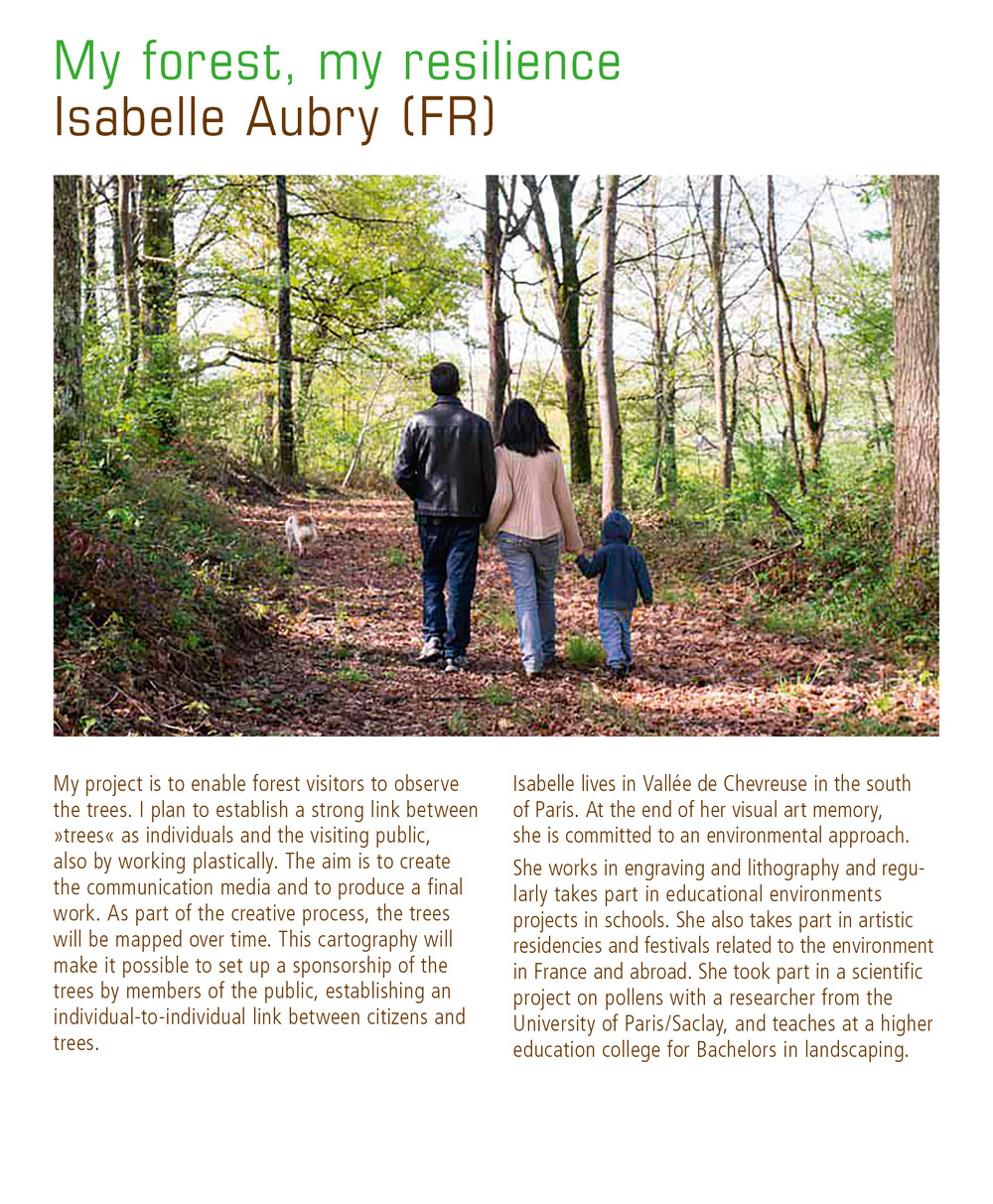 My forest, my resilience
Isabelle Aubry (FR)

My project is to enable forest visitors to observe the trees. I plan to establish a strong link between »trees« as individuals and the visiting public, also by working plastically. The aim is to create the communication media and to produce a final work. As part of the creative process, the trees will be mapped over time. This cartography will make it possible to set up a sponsorship of the trees by members of the public, establishing an individual-to-individual link between citizens and trees.

Isabelle lives in Vallée de Chevreuse in the south of Paris. At the end of her visual art memory, she is committed to an environmental approach.

She works in engraving and lithography and regularly takes part in educational environments projects in schools. She also takes part in artistic residencies and festivals related to the environment in France and abroad. She took part in a scientific project on pollens with a researcher from the University of Paris/Saclay, and teaches at a higher education college for Bachelors in landscaping.